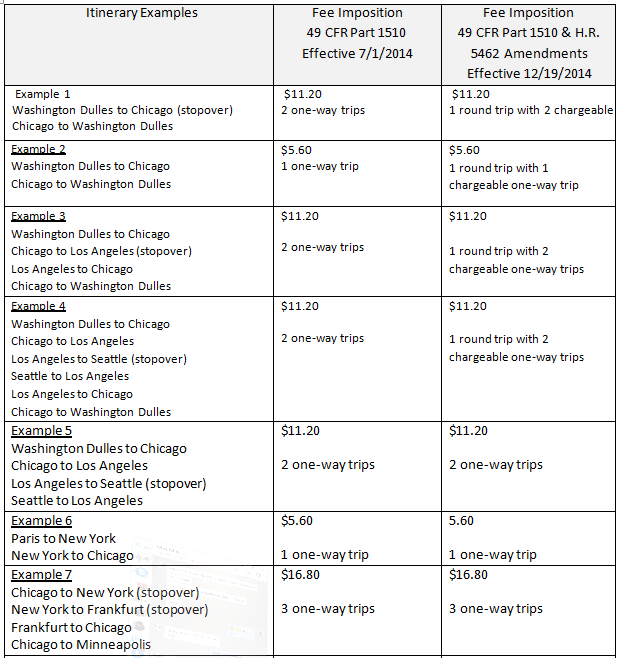 | Itinerary Examples | Fee Imposition 49 CFR Part 1510 Effective 7/1/2014 | Fee Imposition 49 CFR Part 1510 & H.R. 5462 Amendments Effective 12/19/2014 |
|---|---|---|
| Example 1 Washington Dulles to Chicago (stopover) Chicago to Washington Dulles | $11.20 2 one-way trips | $11.20 1 round trip with 2 chargeable |
| Example 2 Washington Dulles to Chicago Chicago to Washington Dulles | $5.60 1 one-way trip | $5.60 1 round trip with 1 chargeable one-way trip |
| Example 3 Washington Dulles to Chicago Chicago to Los Angeles (stopover) Los Angeles to Chicago Chicago to Washington Dulles | $11.20 2 one-way trips | $11.20 1 round trip with 2 chargeable one-way trips |
| Example 4 Washington Dulles to Chicago Chicago to Los Angeles Los Angeles to Seattle (stopover) Seattle to Los Angeles Los Angeles to Chicago Chicago to Washington Dulles | $11.20 2 one-way trips | $11.20 1 round trip with 2 chargeable one-way trips |
| Example 5 Washington Dulles to Chicago Chicago to Los Angeles Los Angeles to Seattle (stopover) Seattle to Los Angeles | $11.20 2 one-way trips | $11.20 2 one-way trips |
| Example 6 Paris to New York New York to Chicago | $5.60 1 one-way trip | 5.60 1 one-way trip |
| Example 7 Chicago to New York (stopover) New York to Frankfurt (stopover) Frankfurt to Chicago Chicago to Minneapolis | $16.80 3 one-way trips | $16.80 3 one-way trips |